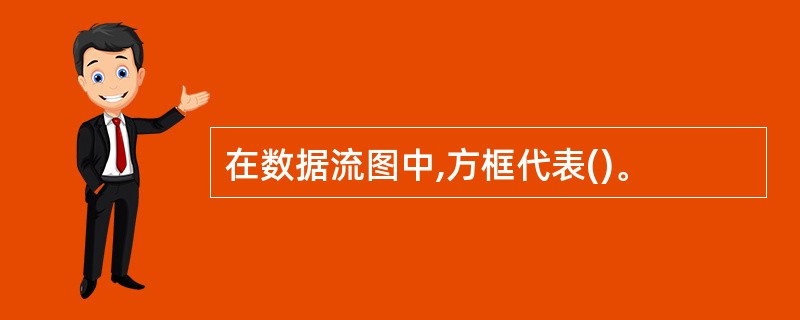 在数据流图中,方框代表()。